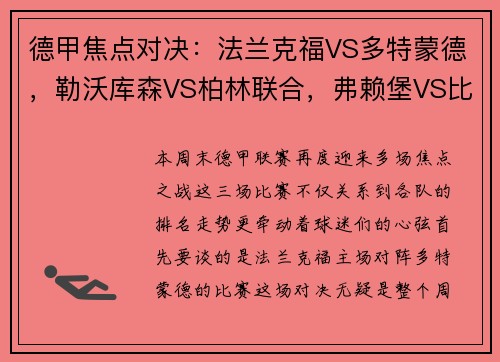 德甲焦点对决：法兰克福VS多特蒙德，勒沃库森VS柏林联合，弗赖堡VS比

本周末德甲联赛再度迎来多场焦点之战这三场比赛不仅关系到各队的排名走势更牵动着球迷们的心弦首先要谈的是法兰克福主场对阵多特蒙德的比赛这场对决无疑是整个周